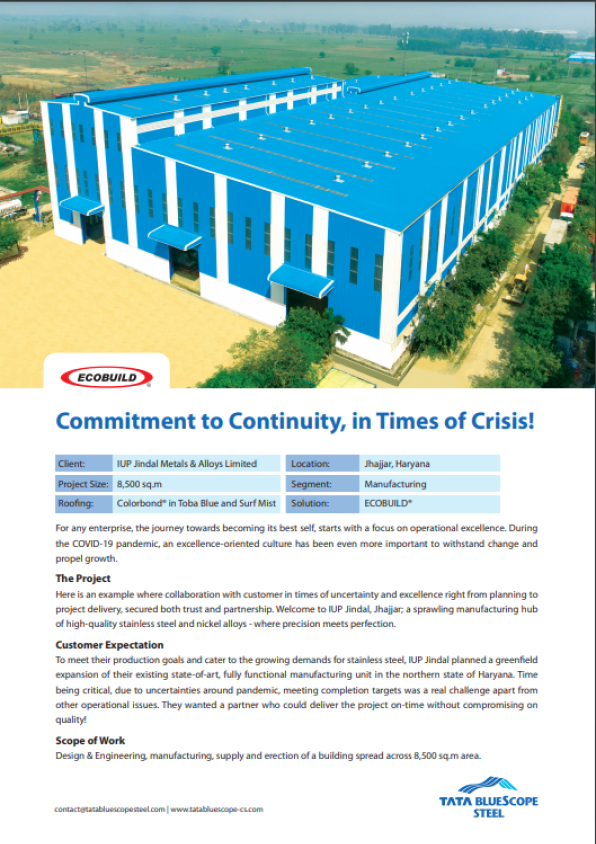 ECOBUILD®

Commitment to Continuity, in Times of Crisis!

| Client: | IUP Jindal Metals & Alloys Limited | Location: | Jhajjar, Haryana |
|---|---|---|---|
| Project Size: | 8,500 sq.m | Segment: | Manufacturing |
| Roofing: | Colorbond® in Toba Blue and Surf Mist | Solution: | ECOBUILD® |

For any enterprise, the journey towards becoming its best self, starts with a focus on operational excellence. During the COVID-19 pandemic, an excellence-oriented culture has been even more important to withstand change and propel growth.

The Project
Here is an example where collaboration with customer in times of uncertainty and excellence right from planning to project delivery, secured both trust and partnership. Welcome to IUP Jindal, Jhajjar; a sprawling manufacturing hub of high-quality stainless steel and nickel alloys - where precision meets perfection.

Customer Expectation
To meet their production goals and cater to the growing demands for stainless steel, IUP Jindal planned a greenfield expansion of their existing state-of-art, fully functional manufacturing unit in the northern state of Haryana. Time being critical, due to uncertainties around pandemic, meeting completion targets was a real challenge apart from other operational issues. They wanted a partner who could deliver the project on-time without compromising on quality!

Scope of Work
Design & Engineering, manufacturing, supply and erection of a building spread across 8,500 sq.m area.

contact@tatabluescopesteel.com | www.tatabluescope-cs.com

TATA BLUESCOPE STEEL